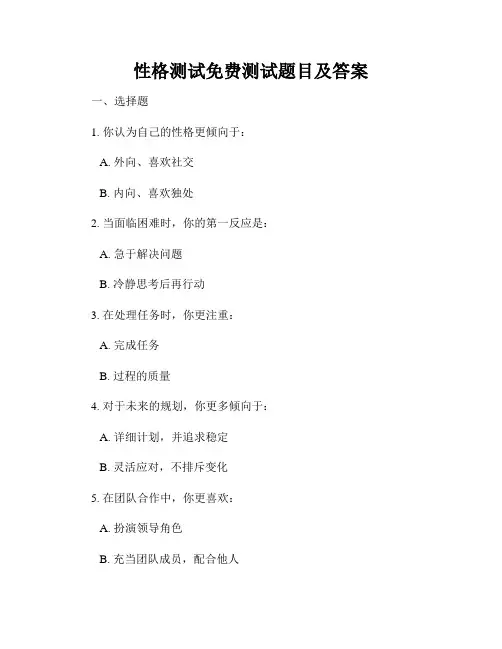 性格测试免费测试题目及答案

一、选择题

1. 你认为自己的性格更倾向于：

A. 外向、喜欢社交

B. 内向、喜欢独处

2. 当面临困难时，你的第一反应是：

A. 急于解决问题

B. 冷静思考后再行动

3. 在处理任务时，你更注重：

A. 完成任务

B. 过程的质量

4. 对于未来的规划，你更多倾向于：

A. 详细计划，并追求稳定

B. 灵活应对，不排斥变化

5. 在团队合作中，你更喜欢：

A. 扮演领导角色

B. 充当团队成员，配合他人